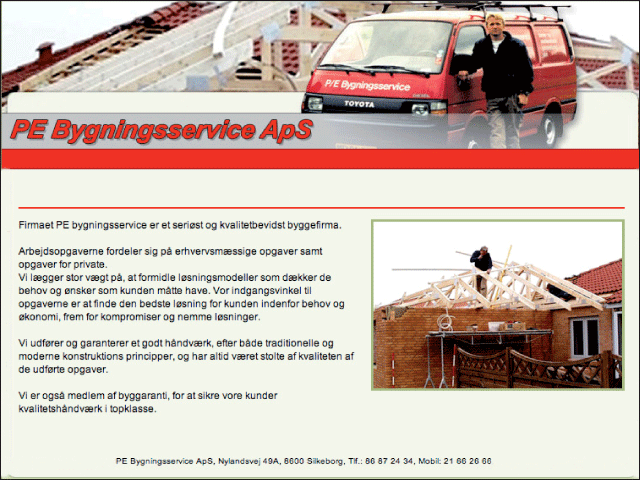 P/E Bygningsservice
TOYOTA

PE Bygningsservice ApS

Firmaet PE bygningsservice er et seriøst og kvalitetbevidst byggefirma.

Arbejdsopgaverne fordeler sig på erhvervsmæssige opgaver samt opgaver for private.
Vi lægger stor vægt på, at formidle løsningsmodeller som dækker de behov og ønsker som kunden måtte have. Vor indgangsvinkel til opgaverne er at finde den bedste løsning for kunden indenfor behov og økonomi, frem for kompromiser og nemme løsninger.

Vi udfører og garanterer et godt håndværk, efter både traditionelle og moderne konstruktions principper, og har altid været stolte af kvaliteten af de udførte opgaver.

Vi er også medlem af byggaranti, for at sikre vore kunder kvalitetshåndværk i topklasse.

PE Bygningsservice ApS, Nylandsvej 49A, 8600 Silkeborg, Tlf.: 86 87 24 34, Mobil: 21 66 26 66